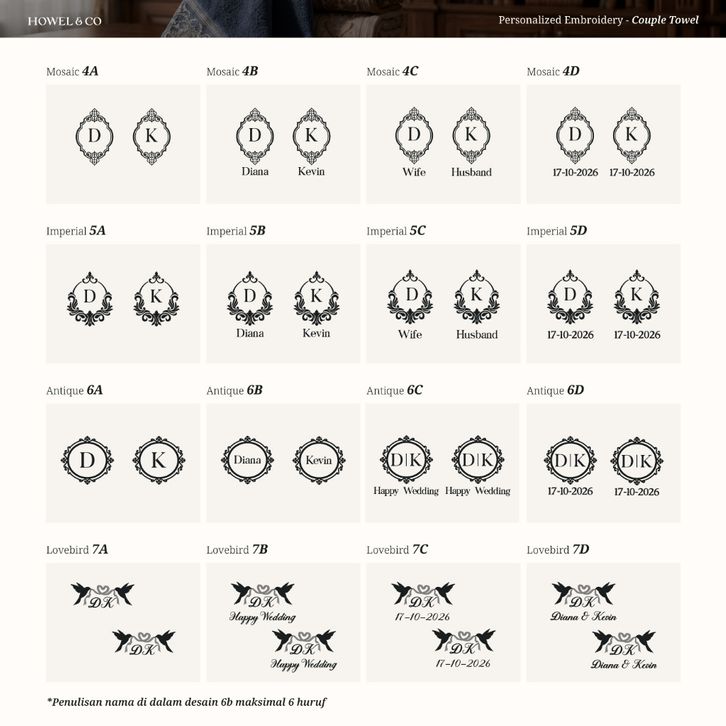 HOWEL & CO

Personalized Embroidery - Couple Towel

Mosaic 4A

D K

Mosaic 4B

D K
Diana Kevin

Mosaic 4C

D K
Wife Husband

Mosaic 4D

D K
17-10-2026 17-10-2026

Imperial 5A

D K

Imperial 5B

D K
Diana Kevin

Imperial 5C

D K
Wife Husband

Imperial 5D

D K
17-10-2026 17-10-2026

Antique 6A

D K

Antique 6B

Diana Kevin

Antique 6C

D|K D|K
Happy Wedding Happy Wedding

Antique 6D

D|K D|K
17-10-2026 17-10-2026

Lovebird 7A

DK
DK

Lovebird 7B

DK
Happy Wedding
DK
Happy Wedding

Lovebird 7C

DK
17-10-2026
DK
17-10-2026

Lovebird 7D

DK
Diana & Kevin
DK
Diana & Kevin

*Penulisan nama di dalam desain 6b maksimal 6 huruf